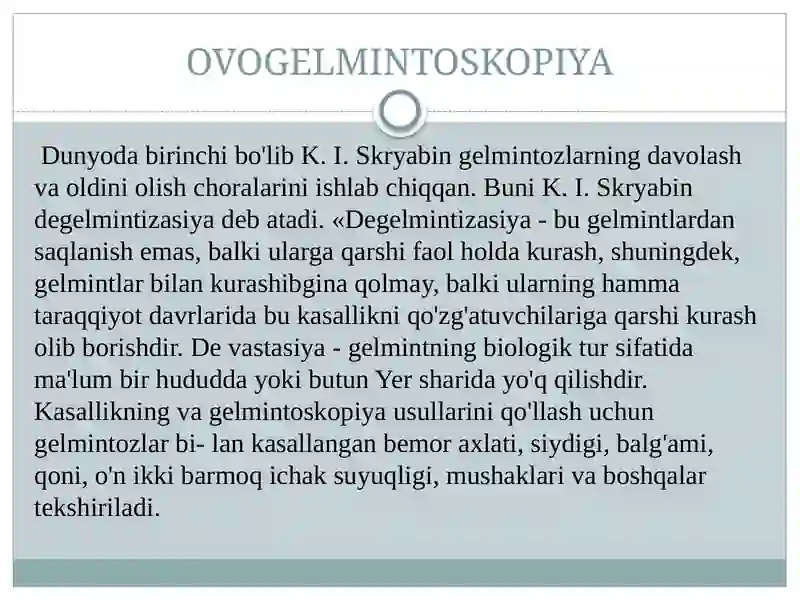 OVOGELMINTOSKOPIYA

Dunyoda birinchi bo'lib K. I. Skryabin gelmintozlarning davolash va oldini olish choralarini ishlab chiqqan. Buni K. I. Skryabin degelmintizasiya deb atadi. «Degelmintizasiya - bu gelmintlardan saqlanish emas, balki ularga qarshi faol holda kurash, shuningdek, gelmintlar bilan kurashibgina qolmay, balki ularning hamma taraqqiyot davrlarida bu kasallikni qo'zg'atuvchilariga qarshi kurash olib borishdir. De vastasiya - gelmintning biologik tur sifatida ma'lum bir hududda yoki butun Yer sharida yo'q qilishdir. Kasallikning va gelmintoskopiya usullarini qo'llash uchun gelmintozlar bi- lan kasallangan bemor axlati, siydigi, balg'ami, qoni, o'n ikki barmoq ichak suyuqligi, mushaklari va boshqalar tekshiriladi.